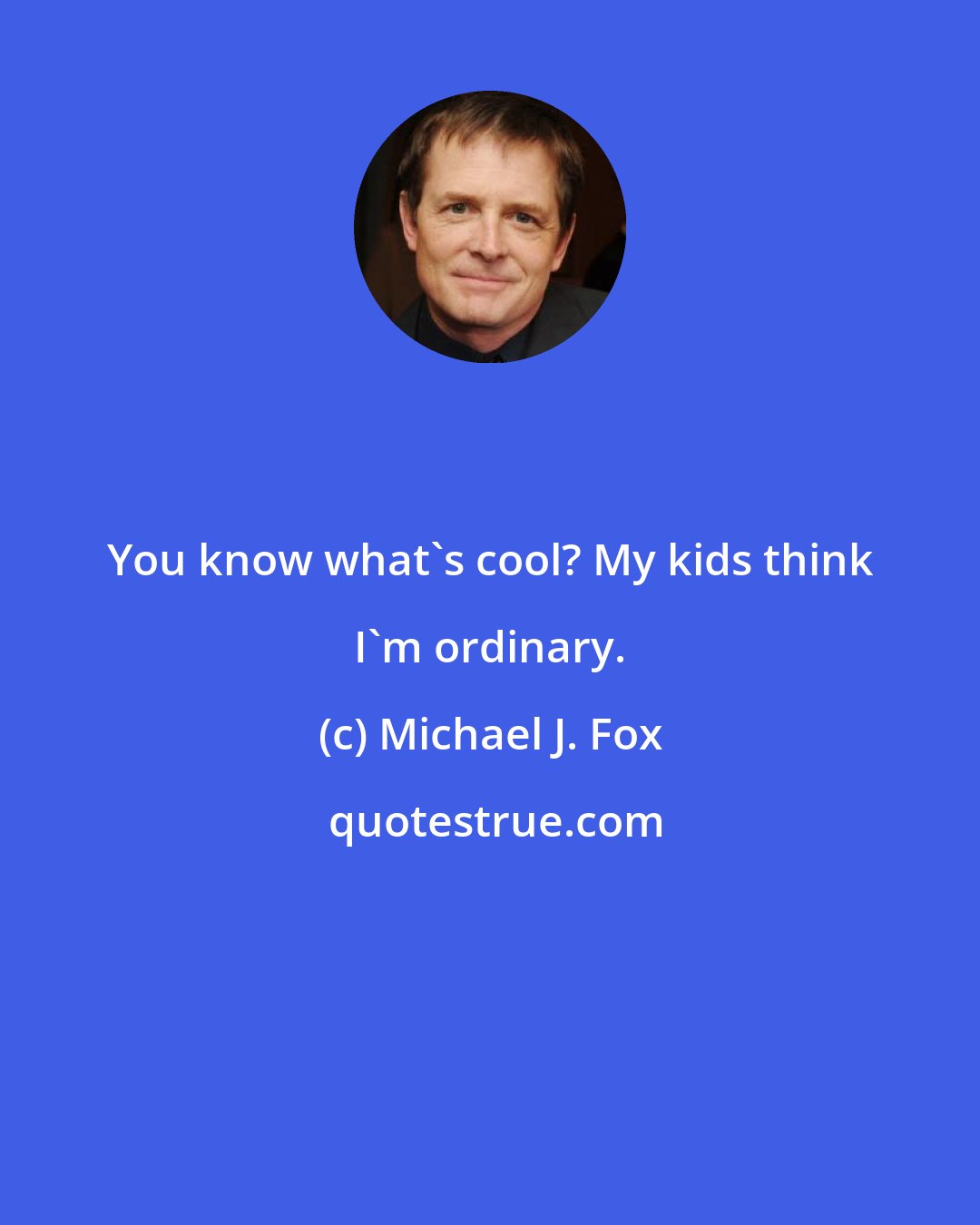 You know what`s cool? My kids think I`m ordinary.

(c) Michael J. Fox

quotestrue.com